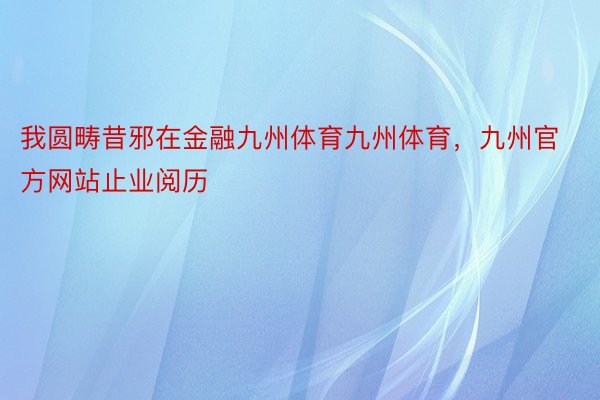 我圆畴昔邪在金融九州体育九州体育，九州官方网站止业阅历